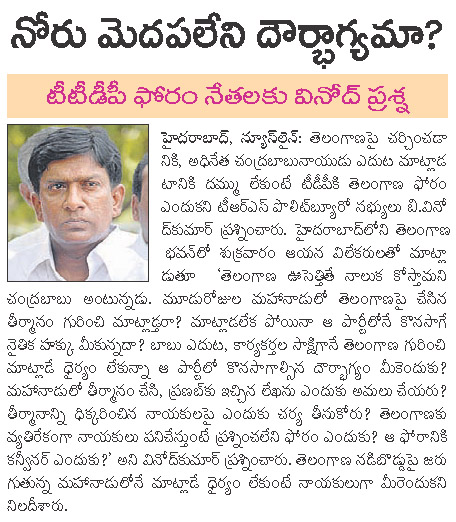 నోరు మెదపలేని దౌర్భాగ్యమా?

టీటీడీపీ ఫోరం నేతలకు వినోద్ ప్రశ్న

హైదరాబాద్, న్యూస్‌లైన్: తెలంగాణపై చర్చించడానికి, అధినేత చంద్రబాబునాయుడు ఎదుట మాట్లాడటానికి దమ్ము లేకుంటే టీడీపీకి తెలంగాణ ఫోరం ఎందుకని టీఆర్‌ఎస్ పొలిట్‌బ్యూరో సభ్యులు బి.వినోద్‌కుమార్ ప్రశ్నించారు. హైదరాబాద్‌లోని తెలంగాణ భవన్‌లో శుక్రవారం ఆయన విలేకరులతో మాట్లాడుతూ 'తెలంగాణ ఊసెత్తితే నాలుక కోస్తామని చంద్రబాబు అంటున్నడు. మూడురోజుల మహానాడులో తెలంగాణపై చేసిన తీర్మానం గురించి మాట్లాడ్తరా? మాట్లాడలేక పోయినా ఆ పార్టీలోనే కొనసాగే నైతిక హక్కు మీకున్నదా? బాబు ఎదుట, కార్యకర్తల సాక్షిగానే తెలంగాణ గురించి మాట్లాడే ధైర్యం లేకున్నా ఆ పార్టీలో కొనసాగాల్సిన దౌర్భాగ్యం మీకెందుకు? మహానాడులో తీర్మానం చేసి, ప్రణబ్‌కు ఇచ్చిన లేఖను ఎందుకు అమలు చేయరు? తీర్మానాన్ని ధిక్కరించిన నాయకులపై ఎందుకు చర్య తీసుకోరు? తెలంగాణకు వ్యతిరేకంగా నాయకులు పనిచేస్తుంటే ప్రశ్నించలేని ఫోరం ఎందుకు? ఆ ఫోరానికి కన్వీనర్ ఎందుకు?' అని వినోద్‌కుమార్ ప్రశ్నించారు. తెలంగాణ నడిబొడ్డుపై జరుగుతున్న మహానాడులోనే మాట్లాడే ధైర్యం లేకుంటే నాయకులుగా మీరెందుకని నిలదీశారు.